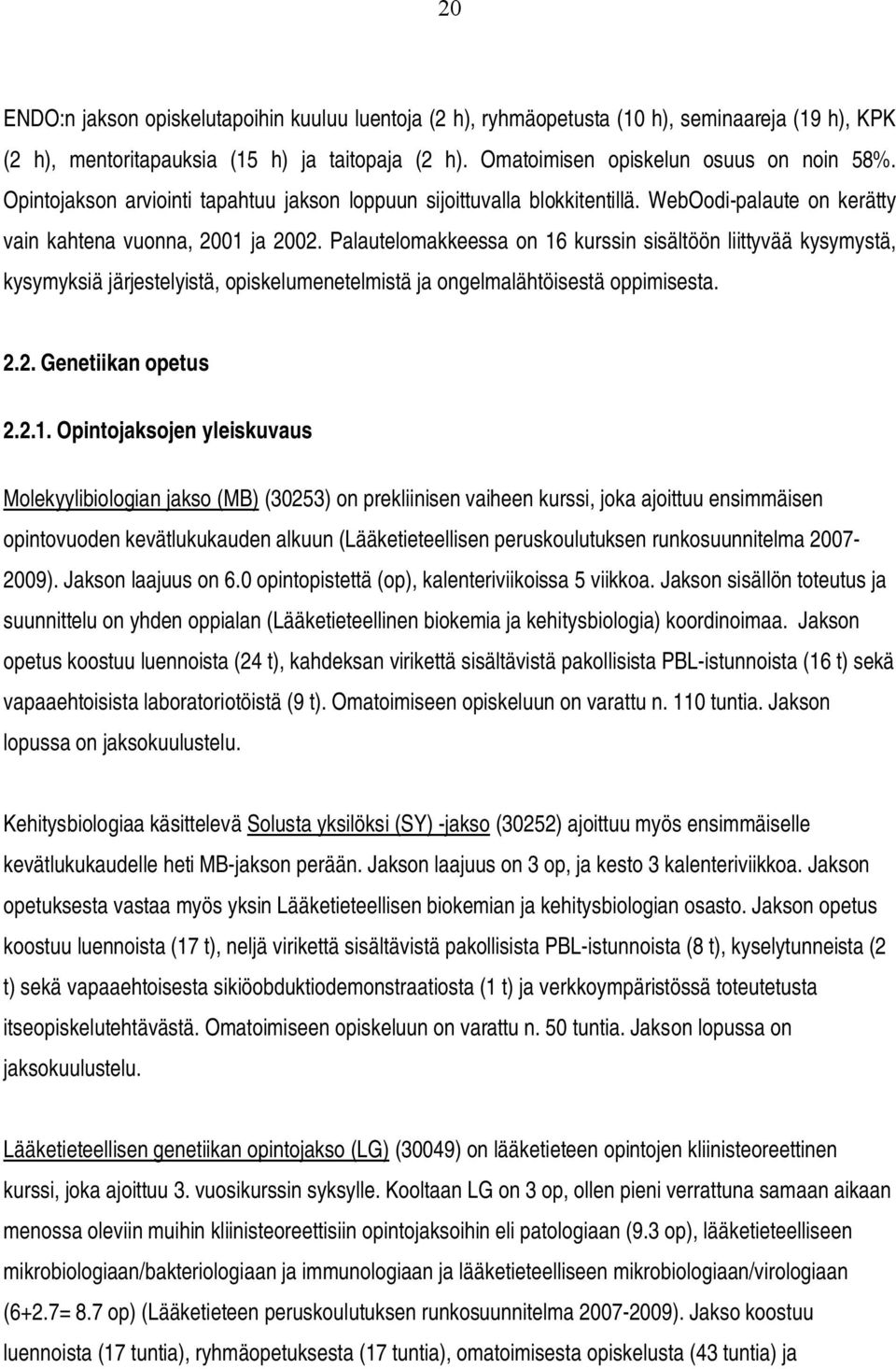 20

ENDO:n jakson opiskelutapoihin kuuluu luentoja (2 h), ryhmäopetusta (10 h), seminaareja (19 h), KPK (2 h), mentoritapauksia (15 h) ja taitopaja (2 h). Omatoimisen opiskelun osuus on noin 58%. Opintojakson arviointi tapahtuu jakson loppuun sijoittuvalla blokkitentillä. WebOodi-palaute on kerätty vain kahtena vuonna, 2001 ja 2002. Palautelomakkeessa on 16 kurssin sisältöön liittyvää kysymystä, kysymyksiä järjestelyistä, opiskelumenetelmistä ja ongelmalähtöisestä oppimisesta.

2.2. Genetiikan opetus

2.2.1. Opintojaksojen yleiskuvaus

Molekyylibiologian jakso (MB) (30253) on prekliinisen vaiheen kurssi, joka ajoittuu ensimmäisen opintovuoden kevätlukukauden alkuun (Lääketieteellisen peruskoulutuksen runkosuunnitelma 2007-2009). Jakson laajuus on 6.0 opintopistettä (op), kalenteriviikoissa 5 viikkoa. Jakson sisällön toteutus ja suunnittelu on yhden oppialan (Lääketieteellinen biokemia ja kehitysbiologia) koordinoimaa. Jakson opetus koostuu luennoista (24 t), kahdeksan virikettä sisältävistä pakollisista PBL-istunnoista (16 t) sekä vapaaehtoisista laboratoriotöistä (9 t). Omatoimiseen opiskeluun on varattu n. 110 tuntia. Jakson lopussa on jaksokuulustelu.

Kehitysbiologiaa käsittelevä Solusta yksilöksi (SY) -jakso (30252) ajoittuu myös ensimmäiselle kevätlukukaudelle heti MB-jakson perään. Jakson laajuus on 3 op, ja kesto 3 kalenteriviikkoa. Jakson opetuksesta vastaa myös yksin Lääketieteellisen biokemian ja kehitysbiologian osasto. Jakson opetus koostuu luennoista (17 t), neljä virikettä sisältävistä pakollisista PBL-istunnoista (8 t), kyselytunneista (2 t) sekä vapaaehtoisesta sikiöobduktiodemonstraatiosta (1 t) ja verkkoympäristössä toteutetusta itseopiskelutehtävästä. Omatoimiseen opiskeluun on varattu n. 50 tuntia. Jakson lopussa on jaksokuulustelu.

Lääketieteellisen genetiikan opintojakso (LG) (30049) on lääketieteen opintojen kliinisteoreettinen kurssi, joka ajoittuu 3. vuosikurssin syksylle. Kooltaan LG on 3 op, ollen pieni verrattuna samaan aikaan menossa oleviin muihin kliinisteoreettisiin opintojaksoihin eli patologiaan (9.3 op), lääketieteelliseen mikrobiologiaan/bakteriologiaan ja immunologiaan ja lääketieteelliseen mikrobiologiaan/virologiaan (6+2.7= 8.7 op) (Lääketieteen peruskoulutuksen runkosuunnitelma 2007-2009). Jakso koostuu luennoista (17 tuntia), ryhmäopetuksesta (17 tuntia), omatoimisesta opiskelusta (43 tuntia) ja